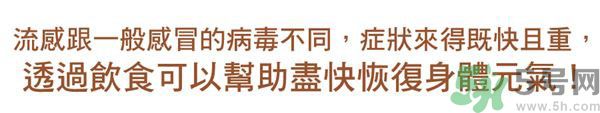 流感跟一般感冒的病毒不同，症狀來得既快且重，
透過飲食可以幫助盡快恢復身體元氣！

5号网
www.5h.com